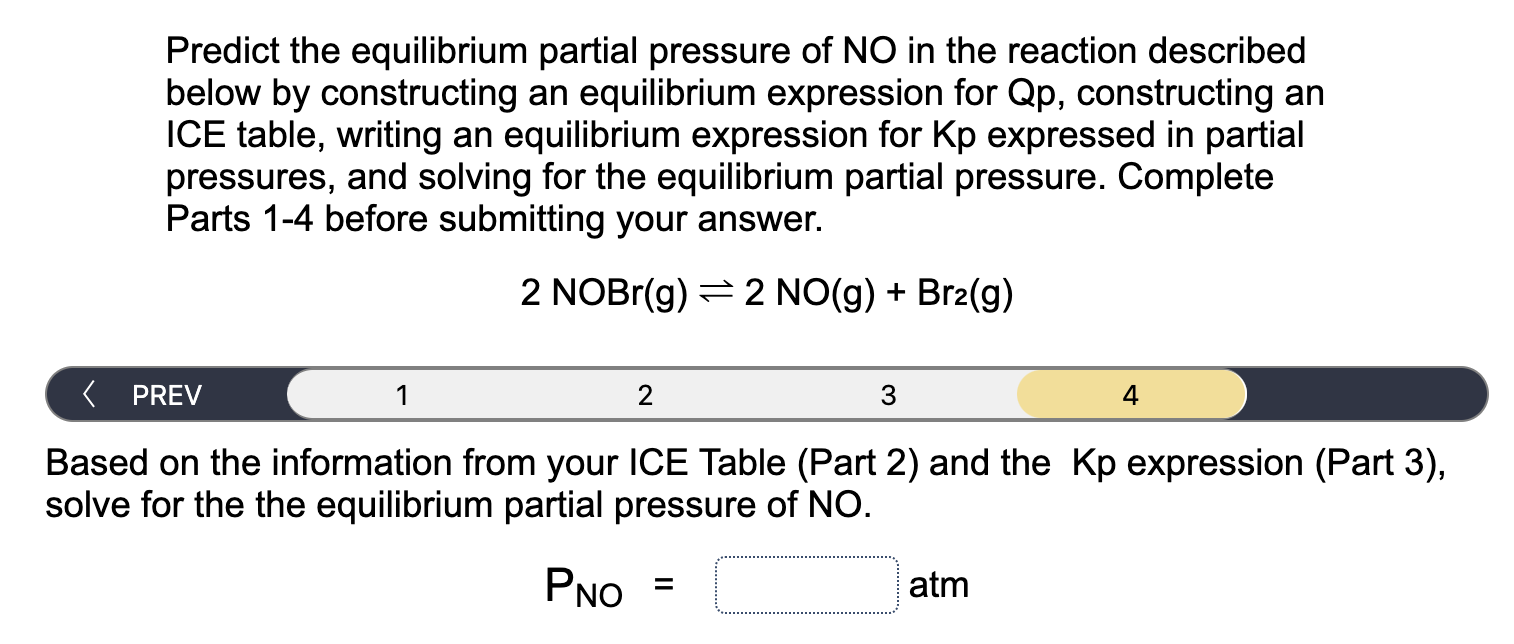 Predict the equilibrium partial pressure of NO in the reaction described below by constructing an equilibrium expression for Qp, constructing an ICE table, writing an equilibrium expression for Kp expressed in partial pressures, and solving for the equilibrium partial pressure. Complete Parts 1-4 before submitting your answer.

$2\ NOBr(g) \rightleftharpoons 2\ NO(g) + Br_2(g)$

PREV 1 2 3 4

Based on the information from your ICE Table (Part 2) and the Kp expression (Part 3), solve for the the equilibrium partial pressure of NO.

$P_{NO}$ = atm